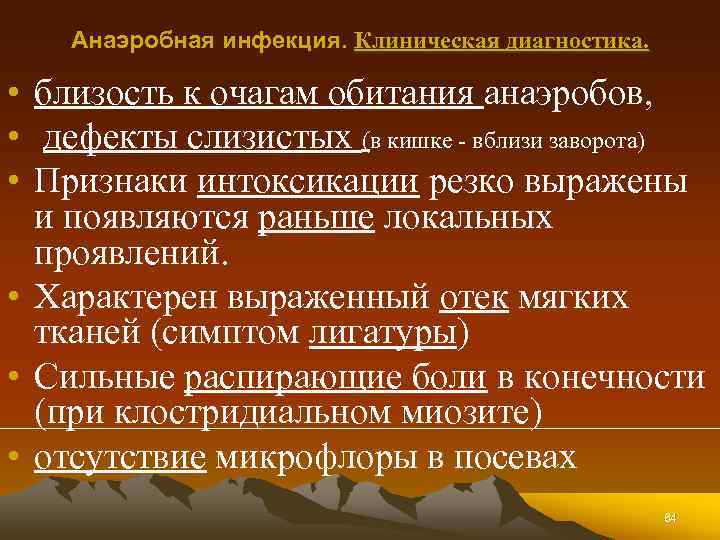 Анаэробная инфекция. Клиническая диагностика.

• близость к очагам обитания анаэробов,
• дефекты слизистых (в кишке - вблизи заворота)
• Признаки интоксикации резко выражены и появляются раньше локальных проявлений.
• Характерен выраженный отек мягких тканей (симптом лигатуры)
• Сильные распирающие боли в конечности (при клостридиальном миозите)
• отсутствие микрофлоры в посевах

64